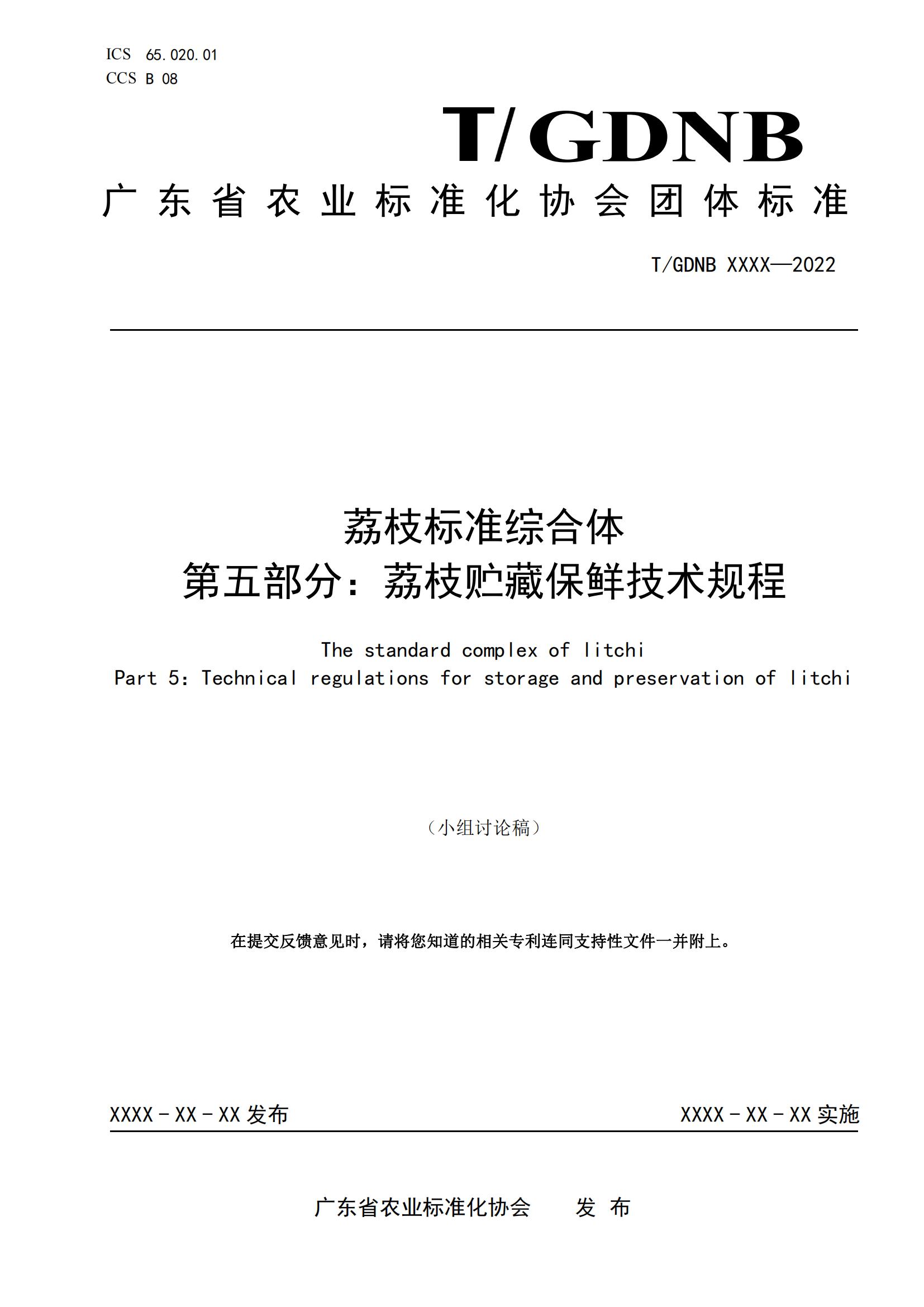 ICS 65.020.01
CCS B 08

T/GDNB

广东省农业标准化协会团体标准

T/GDNB XXXX—2022

荔枝标准综合体
第五部分：荔枝贮藏保鲜技术规程

The standard complex of litchi
Part 5: Technical regulations for storage and preservation of litchi

（小组讨论稿）

在提交反馈意见时，请将您知道的相关专利连同支持性文件一并附上。

XXXX－XX－XX 发布

XXXX－XX－XX 实施

广东省农业标准化协会 发 布